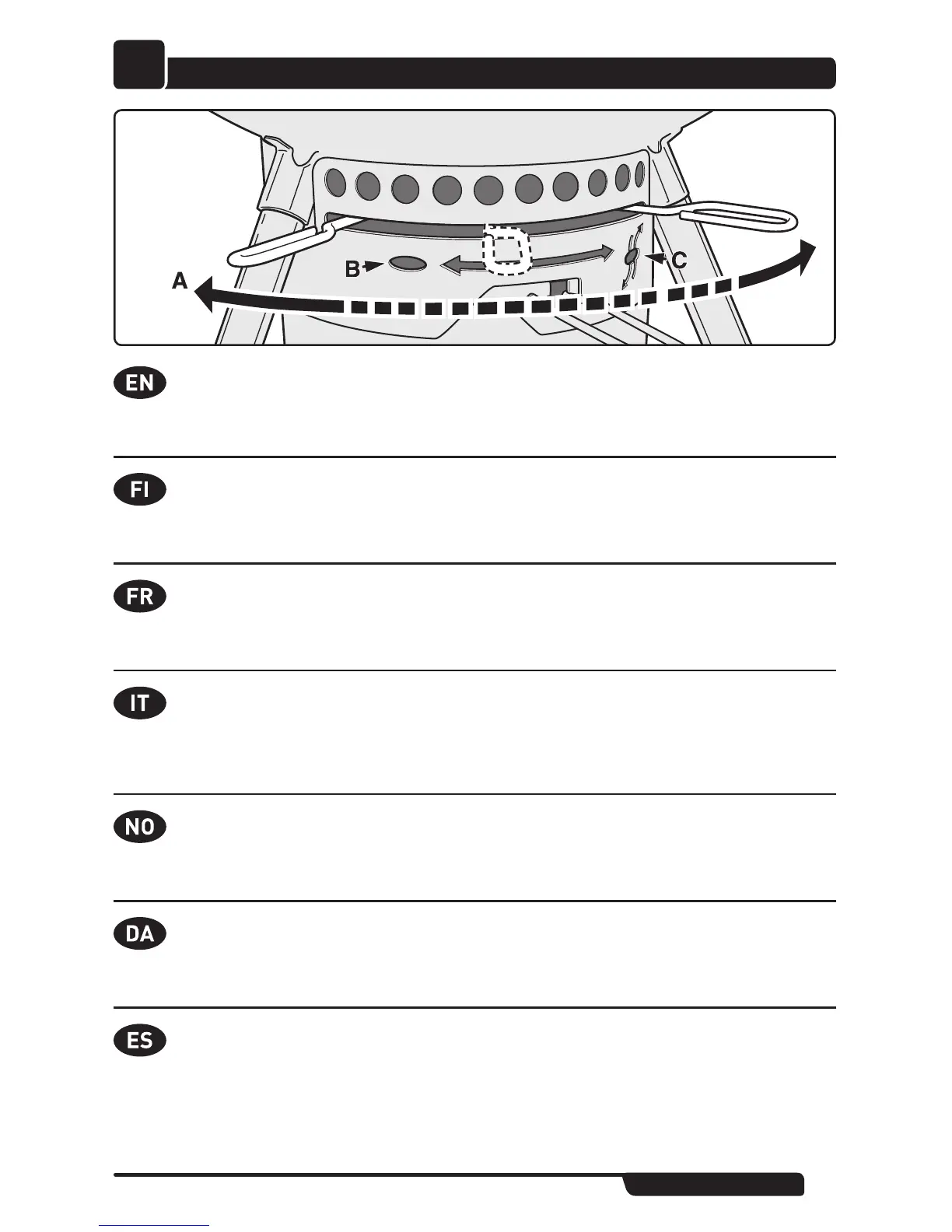 A

B

C

EN

FI

FR

IT

NO

DA

ES